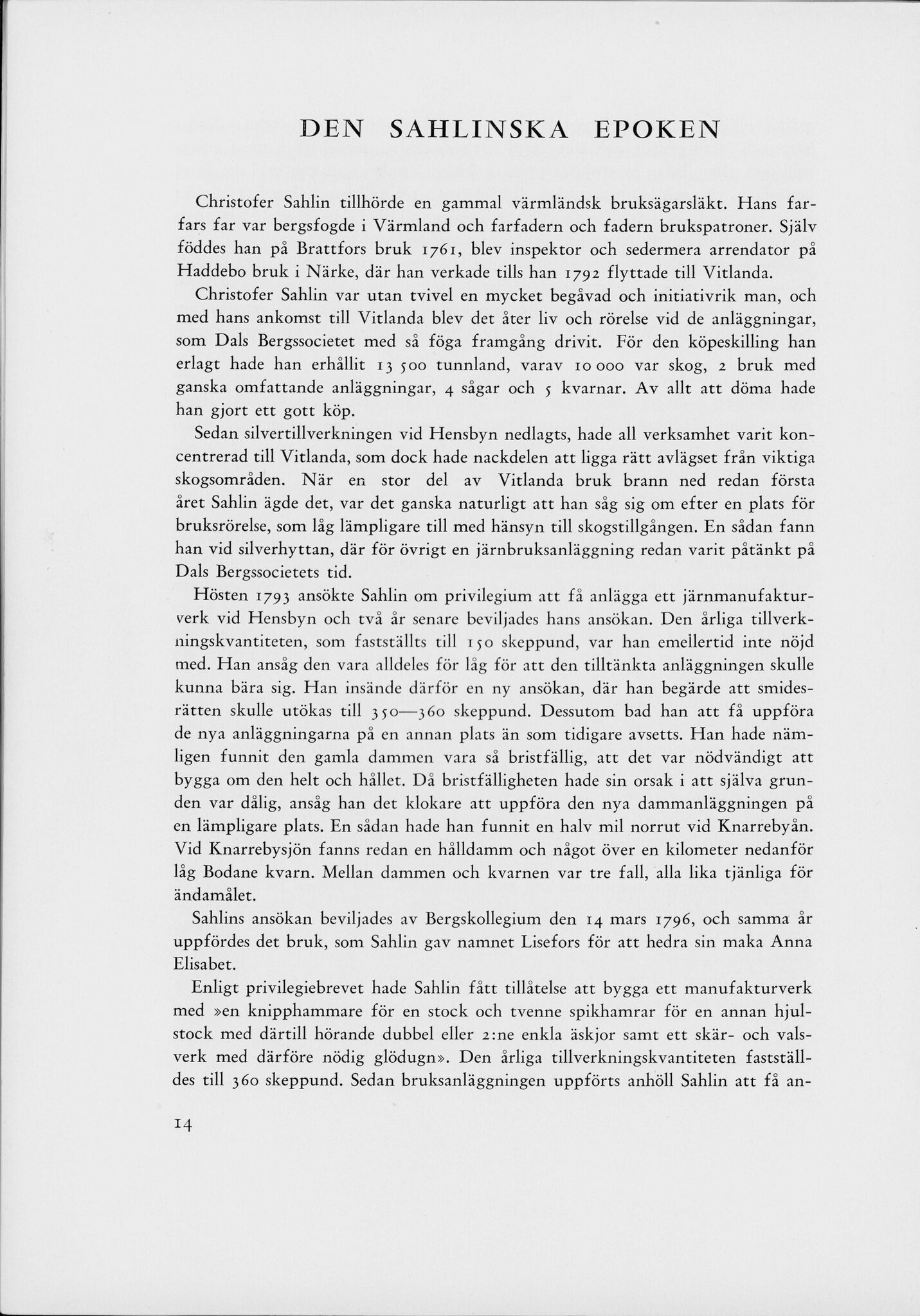 DEN SAHLINSKA EPOKEN

Christofer Sahlin tillhörde en gammal värmländsk bruksägarsläkt. Hans farfars far var bergsfogde i Värmland och farfadern och fadern brukspatroner. Själv föddes han på Brattfors bruk 1761, blev inspektor och sedermera arrendator på Haddebo bruk i Närke, där han verkade tills han 1792 flyttade till Vitlanda.

Christofer Sahlin var utan tvivel en mycket begåvad och initiativrik man, och med hans ankomst till Vitlanda blev det åter liv och rörelse vid de anläggningar, som Dals Bergssocietet med så föga framgång drivit. För den köpeskilling han erlagt hade han erhållit 13 500 tunnland, varav 10 000 var skog, 2 bruk med ganska omfattande anläggningar, 4 sågar och 5 kvarnar. Av allt att döma hade han gjort ett gott köp.

Sedan silvertillverkningen vid Hensbyn nedlagts, hade all verksamhet varit koncentrerad till Vitlanda, som dock hade nackdelen att ligga rätt avlägset från viktiga skogsområden. När en stor del av Vitlanda bruk brann ned redan första året Sahlin ägde det, var det ganska naturligt att han såg sig om efter en plats för bruksrörelse, som låg lämpligare till med hänsyn till skogstillgången. En sådan fann han vid silverhyttan, där för övrigt en järnbruksanläggning redan varit påtänkt på Dals Bergssocietets tid.

Hösten 1793 ansökte Sahlin om privilegium att få anlägga ett järnmanufakturverk vid Hensbyn och två år senare beviljades hans ansökan. Den årliga tillverkningskvantiteten, som fastställts till 150 skeppund, var han emellertid inte nöjd med. Han ansåg den vara alldeles för låg för att den tilltänkta anläggningen skulle kunna bära sig. Han insände därför en ny ansökan, där han begärde att smidesrätten skulle utökas till 350—360 skeppund. Dessutom bad han att få uppföra de nya anläggningarna på en annan plats än som tidigare avsetts. Han hade nämligen funnit den gamla dammen vara så bristfällig, att det var nödvändigt att bygga om den helt och hållet. Då bristfälligheten hade sin orsak i att själva grunden var dålig, ansåg han det klokare att uppföra den nya dammanläggningen på en lämpligare plats. En sådan hade han funnit en halv mil norrut vid Knarrebyån. Vid Knarrebysjön fanns redan en hålldamm och något över en kilometer nedanför låg Bodane kvarn. Mellan dammen och kvarnen var tre fall, alla lika tjänliga för ändamålet.

Sahlins ansökan beviljades av Bergskollegium den 14 mars 1796, och samma år uppfördes det bruk, som Sahlin gav namnet Lisefors för att hedra sin maka Anna Elisabet.

Enligt privilegiebrevet hade Sahlin fått tillåtelse att bygga ett manufakturverk med »en knipphammare för en stock och tvenne spikhamrar för en annan hjulstock med därtill hörande dubbel eller 2:ne enkla äskjor samt ett skär- och valsverk med därföre nödig glödugn». Den årliga tillverkningskvantiteten fastställdes till 360 skeppund. Sedan bruksanläggningen uppförts anhöll Sahlin att få an-

14